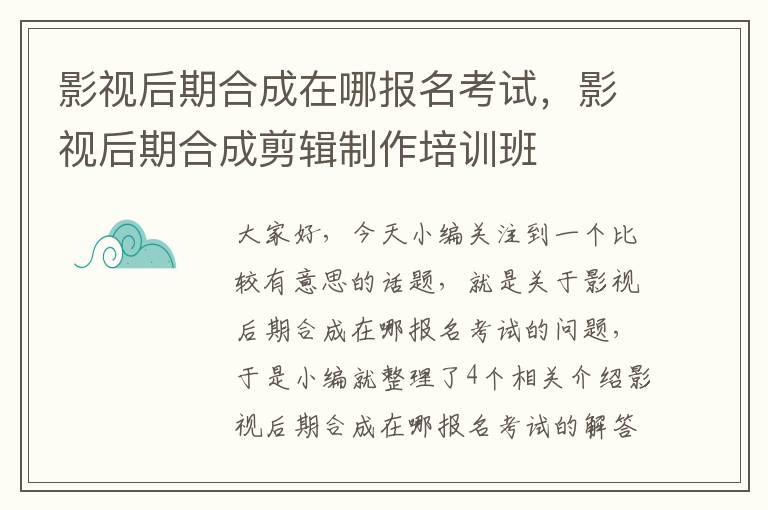 影视后期合成在哪报名考试，影视后期合成剪辑制作培训班

大家好，今天小编关注到一个比较有意思的话题，就是关于影视后期合成在哪报名考试的问题，于是小编就整理了4个相关介绍影视后期合成在哪报名考试的解答